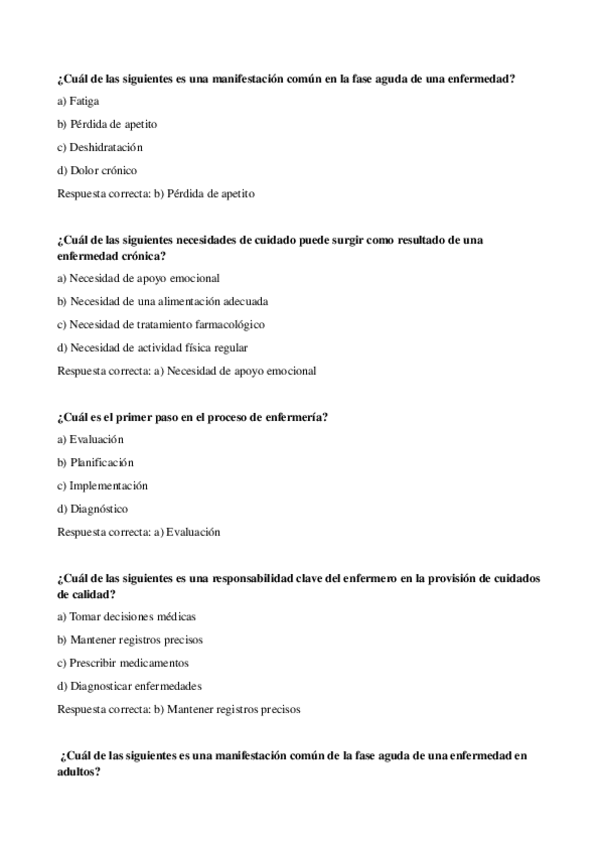 ¿Cuál de las siguientes es una manifestación común en la fase aguda de una enfermedad?

a) Fatiga

b) Pérdida de apetito

c) Deshidratación

d) Dolor crónico

Respuesta correcta: b) Pérdida de apetito

¿Cuál de las siguientes necesidades de cuidado puede surgir como resultado de una enfermedad crónica?

a) Necesidad de apoyo emocional

b) Necesidad de una alimentación adecuada

c) Necesidad de tratamiento farmacológico

d) Necesidad de actividad física regular

Respuesta correcta: a) Necesidad de apoyo emocional

¿Cuál es el primer paso en el proceso de enfermería?

a) Evaluación

b) Planificación

c) Implementación

d) Diagnóstico

Respuesta correcta: a) Evaluación

¿Cuál de las siguientes es una responsabilidad clave del enfermero en la provisión de cuidados de calidad?

a) Tomar decisiones médicas

b) Mantener registros precisos

c) Prescribir medicamentos

d) Diagnosticar enfermedades

Respuesta correcta: b) Mantener registros precisos

¿Cuál de las siguientes es una manifestación común de la fase aguda de una enfermedad en adultos?